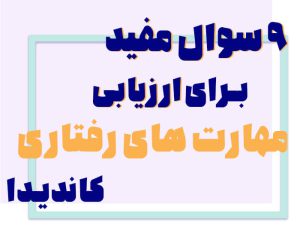 ۹ سوال مفید
برای ارزیابی
مهارت های رفتاری
کاندیدا